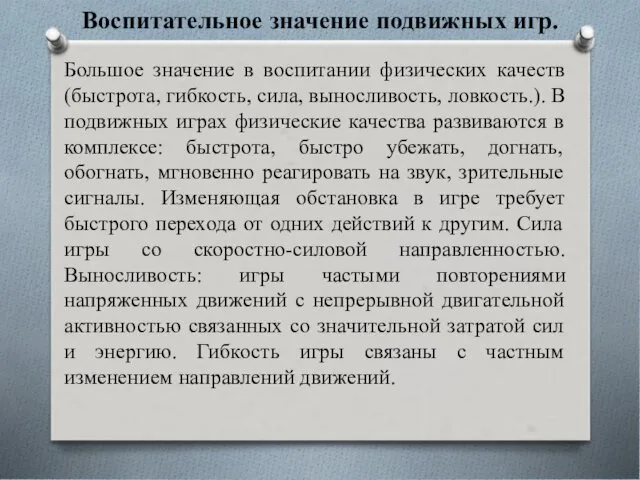 Воспитательное значение подвижных игр.

Большое значение в воспитании физических качеств (быстрота, гибкость, сила, выносливость, ловкость.). В подвижных играх физические качества развиваются в комплексе: быстрота, быстро убежать, догнать, обогнать, мгновенно реагировать на звук, зрительные сигналы. Изменяющая обстановка в игре требует быстрого перехода от одних действий к другим. Сила игры со скоростно-силовой направленностью. Выносливость: игры частыми повторениями напряженных движений с непрерывной двигательной активностью связанных со значительной затратой сил и энергию. Гибкость игры связаны с частным изменением направлений движений.